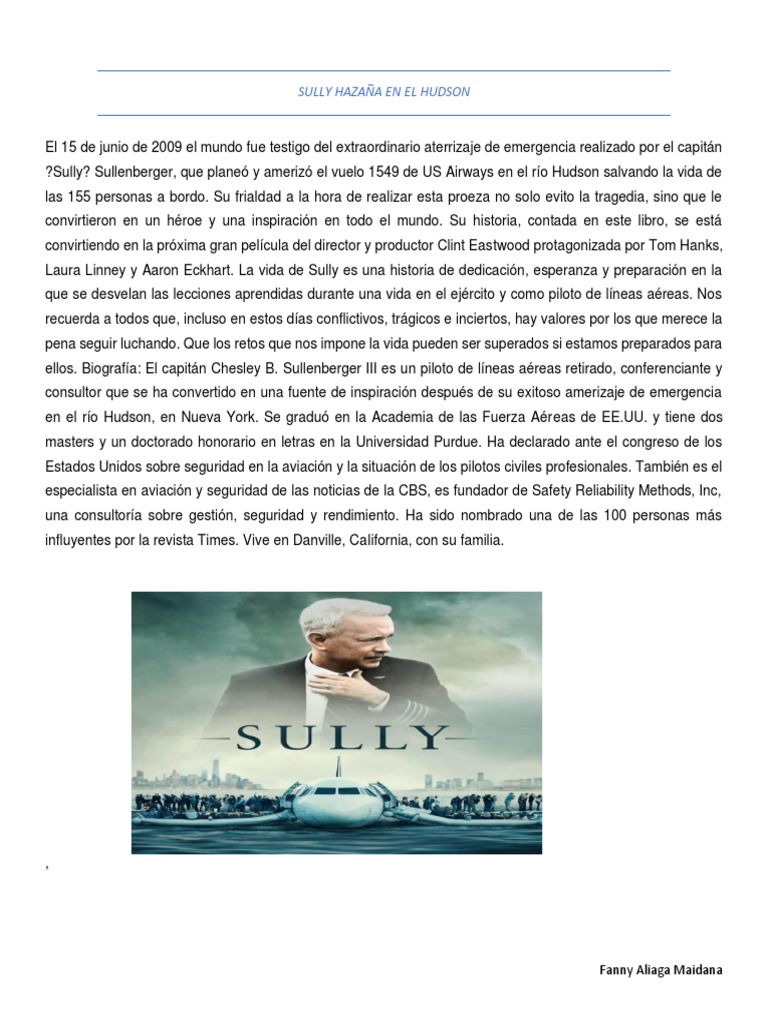 SULLY HAZAÑA EN EL HUDSON

El 15 de junio de 2009 el mundo fue testigo del extraordinario aterrizaje de emergencia realizado por el capitán ?Sully? Sullenberger, que planeó y amerizó el vuelo 1549 de US Airways en el río Hudson salvando la vida de las 155 personas a bordo. Su frialdad a la hora de realizar esta proeza no solo evito la tragedia, sino que le convirtieron en un héroe y una inspiración en todo el mundo. Su historia, contada en este libro, se está convirtiendo en la próxima gran película del director y productor Clint Eastwood protagonizada por Tom Hanks, Laura Linney y Aaron Eckhart. La vida de Sully es una historia de dedicación, esperanza y preparación en la que se desvelan las lecciones aprendidas durante una vida en el ejército y como piloto de líneas aéreas. Nos recuerda a todos que, incluso en estos días conflictivos, trágicos e inciertos, hay valores por los que merece la pena seguir luchando. Que los retos que nos impone la vida pueden ser superados si estamos preparados para ellos. Biografía: El capitán Chesley B. Sullenberger III es un piloto de líneas aéreas retirado, conferenciante y consultor que se ha convertido en una fuente de inspiración después de su exitoso amerizaje de emergencia en el río Hudson, en Nueva York. Se graduó en la Academia de las Fuerza Aéreas de EE.UU. y tiene dos masters y un doctorado honorario en letras en la Universidad Purdue. Ha declarado ante el congreso de los Estados Unidos sobre seguridad en la aviación y la situación de los pilotos civiles profesionales. También es el especialista en aviación y seguridad de las noticias de la CBS, es fundador de Safety Reliability Methods, Inc, una consultoría sobre gestión, seguridad y rendimiento. Ha sido nombrado una de las 100 personas más influyentes por la revista Times. Vive en Danville, California, con su familia.

SULLY

,

Fanny Aliaga Maidana